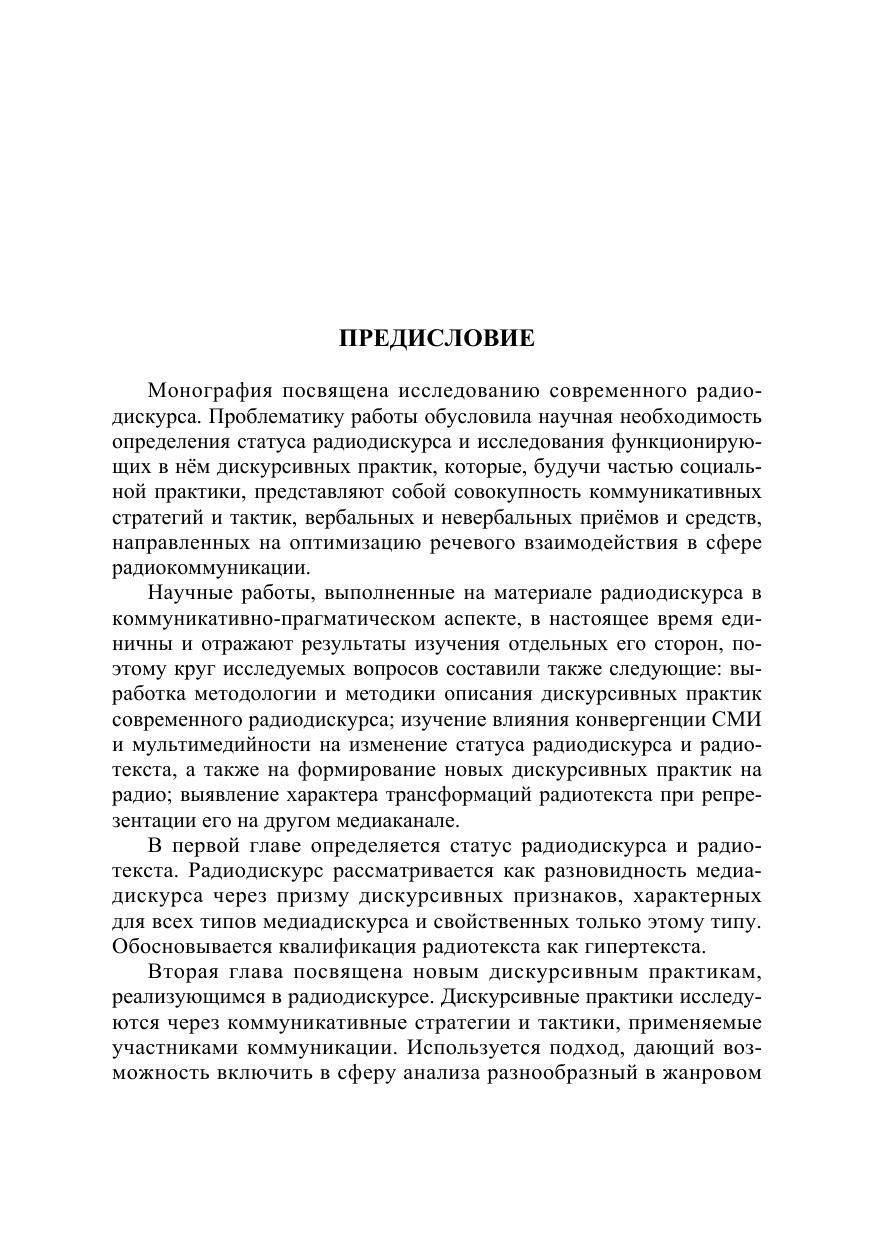 ПРЕДИСЛОВИЕ

Монография посвящена исследованию современного радиодискурса. Проблематику работы обусловила научная необходимость определения статуса радиодискурса и исследования функционирующих в нём дискурсивных практик, которые, будучи частью социальной практики, представляют собой совокупность коммуникативных стратегий и тактик, вербальных и невербальных приёмов и средств, направленных на оптимизацию речевого взаимодействия в сфере радиокоммуникации.

Научные работы, выполненные на материале радиодискурса в коммуникативно-прагматическом аспекте, в настоящее время единичны и отражают результаты изучения отдельных его сторон, поэтому круг исследуемых вопросов составили также следующие: выработка методологии и методики описания дискурсивных практик современного радиодискурса; изучение влияния конвергенции СМИ и мультимедийности на изменение статуса радиодискурса и радиотекста, а также на формирование новых дискурсивных практик на радио; выявление характера трансформаций радиотекста при репрезентации его на другом медиаканале.

В первой главе определяется статус радиодискурса и радиотекста. Радиодискурс рассматривается как разновидность медиадискурса через призму дискурсивных признаков, характерных для всех типов медиадискурса и свойственных только этому типу. Обосновывается квалификация радиотекста как гипертекста.

Вторая глава посвящена новым дискурсивным практикам, реализующимся в радиодискурсе. Дискурсивные практики исследуются через коммуникативные стратегии и тактики, применяемые участниками коммуникации. Используется подход, дающий возможность включить в сферу анализа разнообразный в жанровом